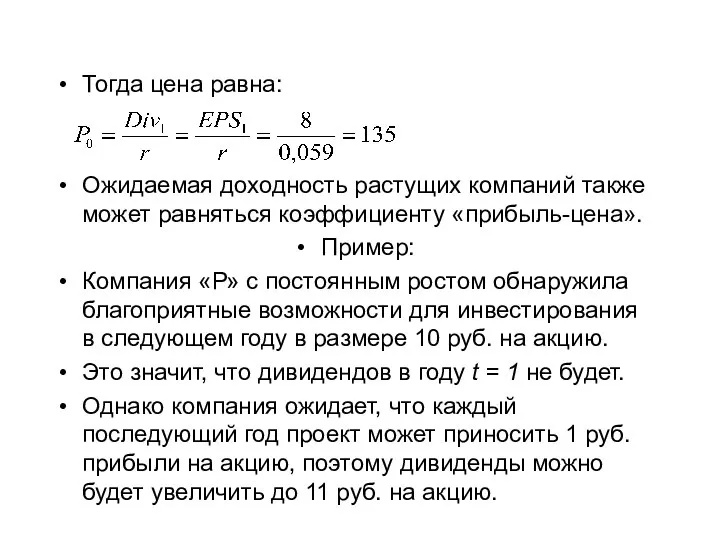 • Тогда цена равна:

$P_0 = \frac{Div_1}{r} = \frac{EPS_1}{r} = \frac{8}{0,059} = 135$

• Ожидаемая доходность растущих компаний также может равняться коэффициенту «прибыль-цена».

• Пример:

• Компания «Р» с постоянным ростом обнаружила благоприятные возможности для инвестирования в следующем году в размере 10 руб. на акцию.

• Это значит, что дивидендов в году $t = 1$ не будет.

• Однако компания ожидает, что каждый последующий год проект может приносить 1 руб. прибыли на акцию, поэтому дивиденды можно будет увеличить до 11 руб. на акцию.